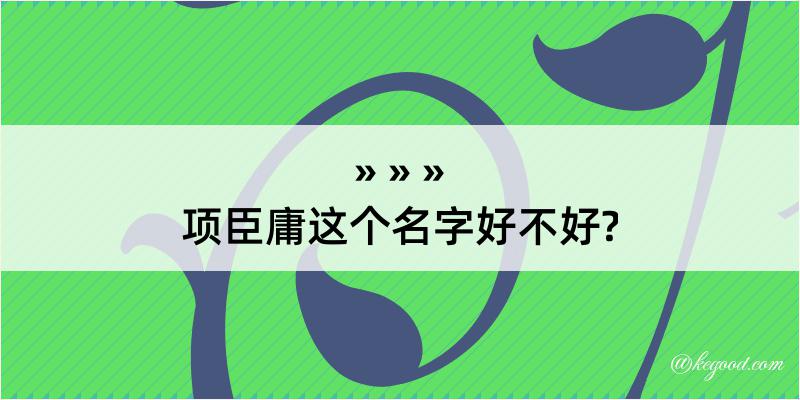 » » »
项臣庸这个名字好不好?

@kegood.com